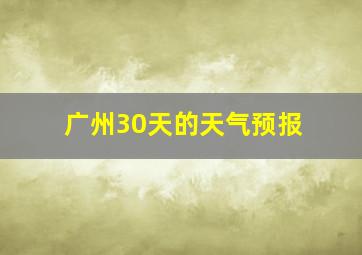 广州30天的天气预报